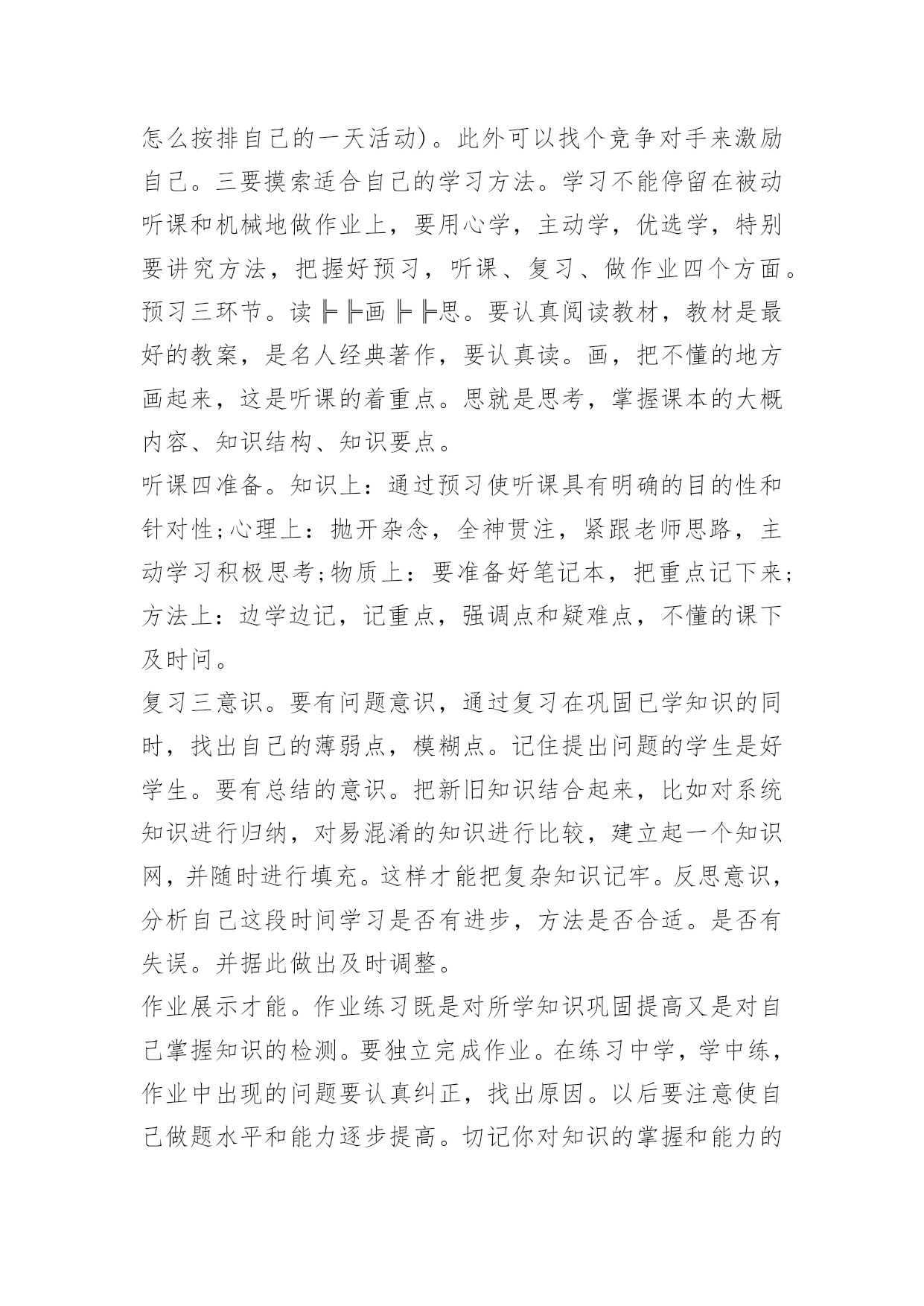 怎么按排自己的一天活动)。此外可以找个竞争对手来激励自己。三要摸索适合自己的学习方法。学习不能停留在被动听课和机械地做作业上，要用心学，主动学，优选学，特别要讲究方法，把握好预习，听课、复习、做作业四个方面。
预习三环节。读╠╠画╠╠思。要认真阅读教材，教材是最好的教案，是名人经典著作，要认真读。画，把不懂的地方画起来，这是听课的着重点。思就是思考，掌握课本的大概内容、知识结构、知识要点。
听课四准备。知识上：通过预习使听课具有明确的目的性和针对性;心理上：抛开杂念，全神贯注，紧跟老师思路，主动学习积极思考;物质上：要准备好笔记本，把重点记下来;方法上：边学边记，记重点，强调点和疑难点，不懂的课下及时问。
复习三意识。要有问题意识，通过复习在巩固已学知识的同时，找出自己的薄弱点，模糊点。记住提出问题的学生是好学生。要有总结的意识。把新旧知识结合起来，比如对系统知识进行归纳，对易混淆的知识进行比较，建立起一个知识网，并随时进行填充。这样才能把复杂知识记牢。反思意识，分析自己这段时间学习是否有进步，方法是否合适。是否有失误。并据此做出及时调整。
作业展示才能。作业练习既是对所学知识巩固提高又是对自己掌握知识的检测。要独立完成作业。在练习中学，学中练，作业中出现的问题要认真纠正，找出原因。以后要注意使自己做题水平和能力逐步提高。切记你对知识的掌握和能力的